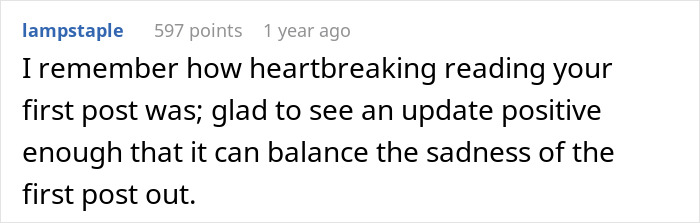 lampstaple 597 points 1 year ago

I remember how heartbreaking reading your first post was; glad to see an update positive enough that it can balance the sadness of the first post out.